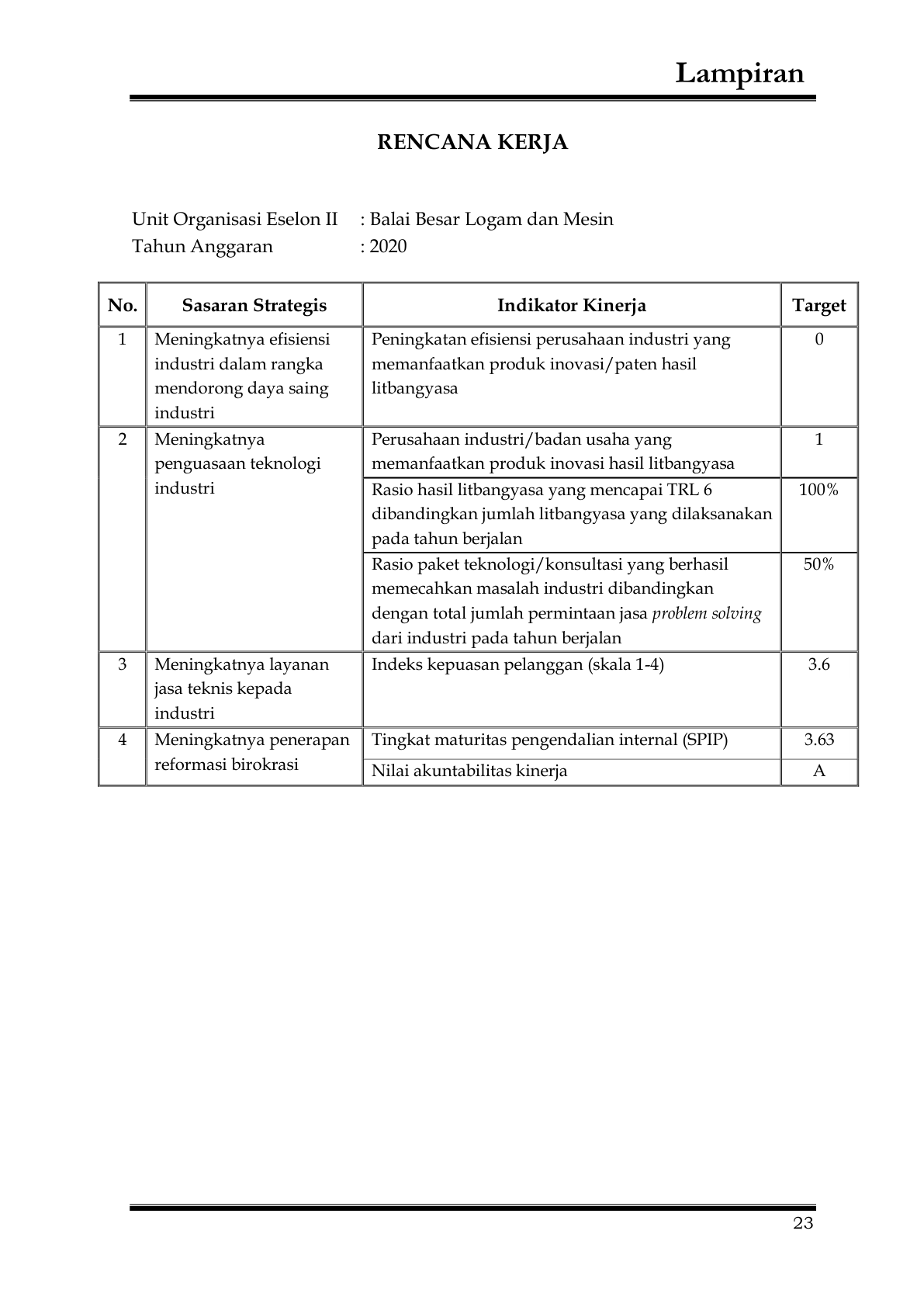 Lampiran

RENCANA KERJA

Unit Organisasi Eselon II : Balai Besar Logam dan Mesin
Tahun Anggaran : 2020

| No. | Sasaran Strategis | Indikator Kinerja | Target |
|---|---|---|---|
| 1 | Meningkatnya efisiensi industri dalam rangka mendorong daya saing industri | Peningkatan efisiensi perusahaan industri yang memanfaatkan produk inovasi/paten hasil litbangyasa | 0 |
| 2 | Meningkatnya penguasaan teknologi industri | Perusahaan industri/badan usaha yang memanfaatkan produk inovasi hasil litbangyasa | 1 |
| | | Rasio hasil litbangyasa yang mencapai TRL 6 dibandingkan jumlah litbangyasa yang dilaksanakan pada tahun berjalan | 100% |
| | | Rasio paket teknologi/konsultasi yang berhasil memecahkan masalah industri dibandingkan dengan total jumlah permintaan jasa problem solving dari industri pada tahun berjalan | 50% |
| 3 | Meningkatnya layanan jasa teknis kepada industri | Indeks kepuasan pelanggan (skala 1-4) | 3.6 |
| 4 | Meningkatnya penerapan reformasi birokrasi | Tingkat maturitas pengendalian internal (SPIP) | 3.63 |
| | | Nilai akuntabilitas kinerja | A |

23